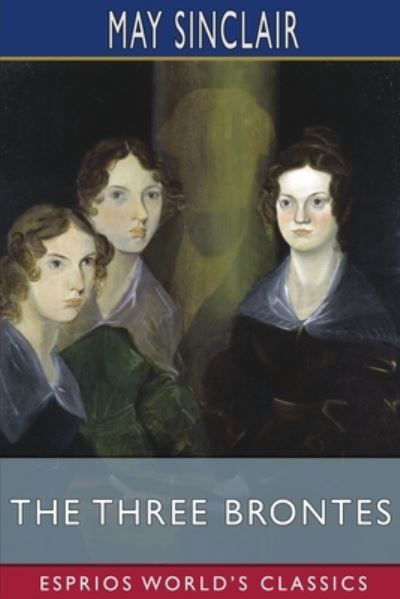 MAY SINCLAIR

THE THREE BRONTES

ESPRIOS WORLD'S CLASSICS